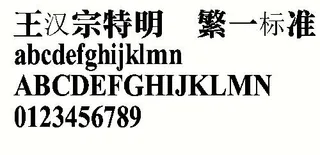 王汉宗特明 繁一标准
abcdefghijklmn
ABCDEFGHIJKLMN
0123456789